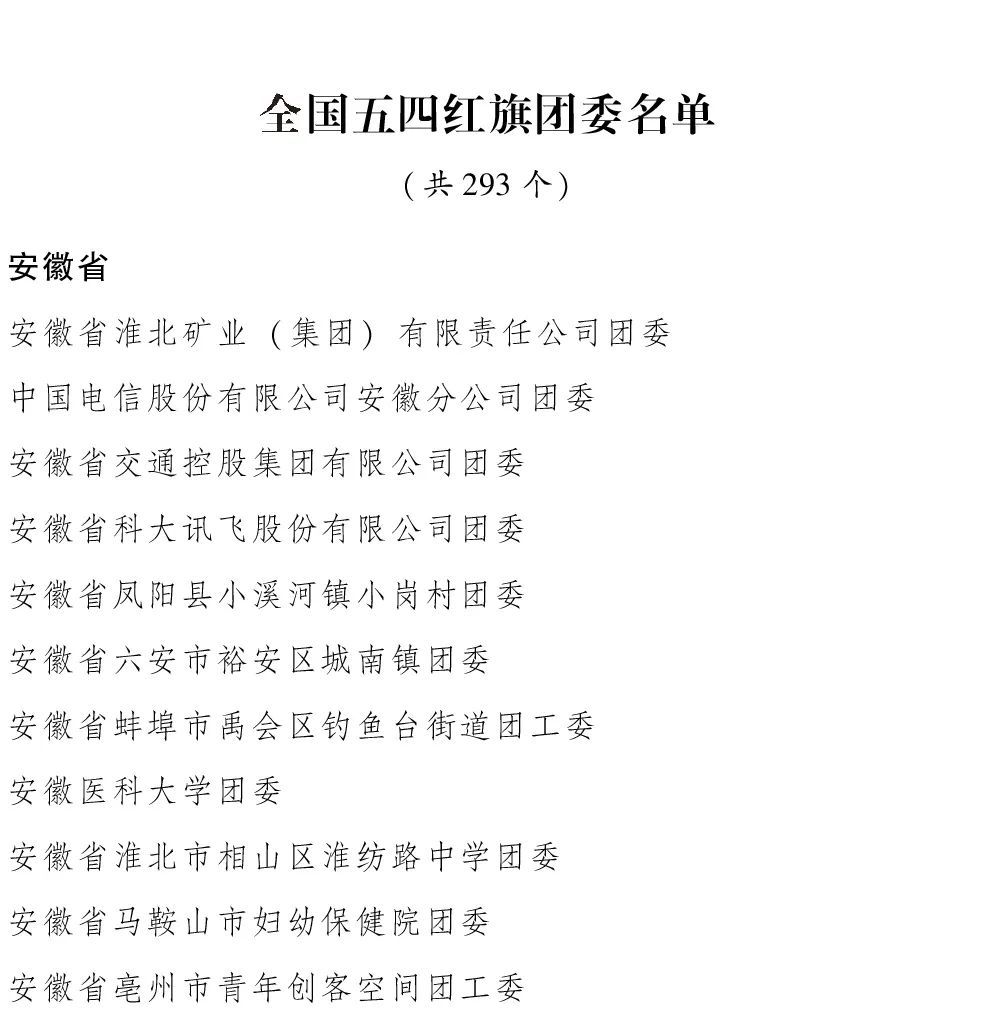 全国五四红旗团委名单

（共 293 个）

安徽省

安徽省淮北矿业（集团）有限责任公司团委

中国电信股份有限公司安徽分公司团委

安徽省交通控股集团有限公司团委

安徽省科大讯飞股份有限公司团委

安徽省凤阳县小溪河镇小岗村团委

安徽省六安市裕安区城南镇团委

安徽省蚌埠市禹会区钓鱼台街道团工委

安徽医科大学团委

安徽省淮北市相山区淮纺路中学团委

安徽省马鞍山市妇幼保健院团委

安徽省亳州市青年创客空间团工委